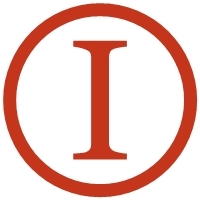 I